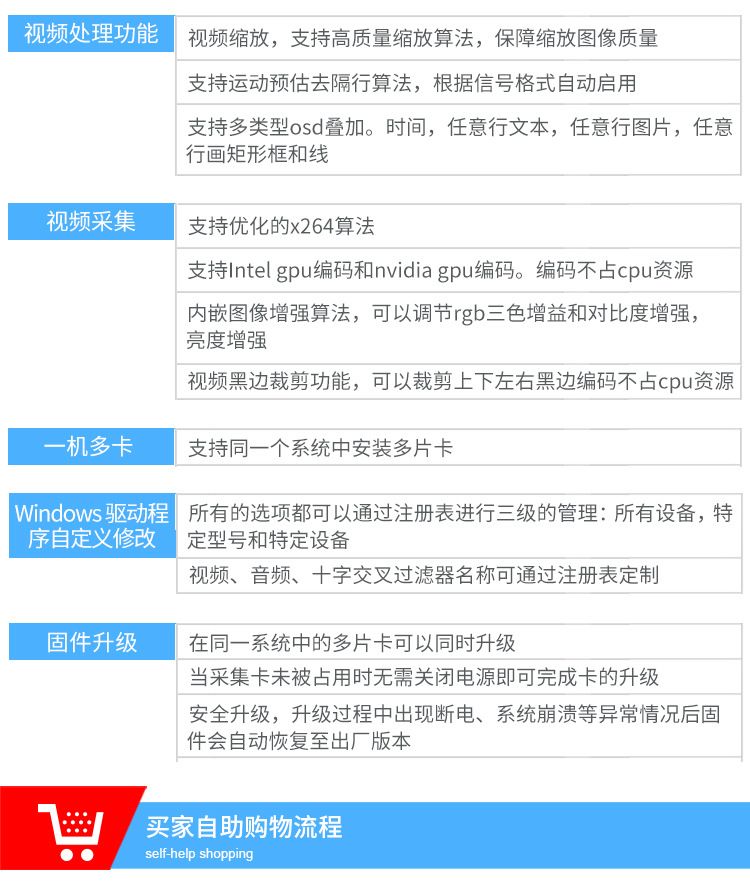 视频处理功能

视频缩放，支持高质量缩放算法，保障缩放图像质量

支持运动预估去隔行算法，根据信号格式自动启用

支持多类型osd叠加。时间，任意行文本，任意行图片，任意行画矩形框和线

视频采集

支持优化的x264算法

支持Intel gpu编码和nvidia gpu编码。编码不占cpu资源

内嵌图像增强算法，可以调节rgb三色增益和对比度增强，亮度增强

视频黑边裁剪功能，可以裁剪上下左右黑边编码不占cpu资源

一机多卡

支持同一个系统中安装多片卡

Windows 驱动程序自定义修改

所有的选项都可以通过注册表进行三级的管理：所有设备，特定型号和特定设备

视频、音频、十字交叉过滤器名称可通过注册表定制

固件升级

在同一系统中的多片卡可以同时升级

当采集卡未被占用时无需关闭电源即可完成卡的升级

安全升级，升级过程中出现断电、系统崩溃等异常情况后固件会自动恢复至出厂版本

买家自助购物流程
self-help shopping